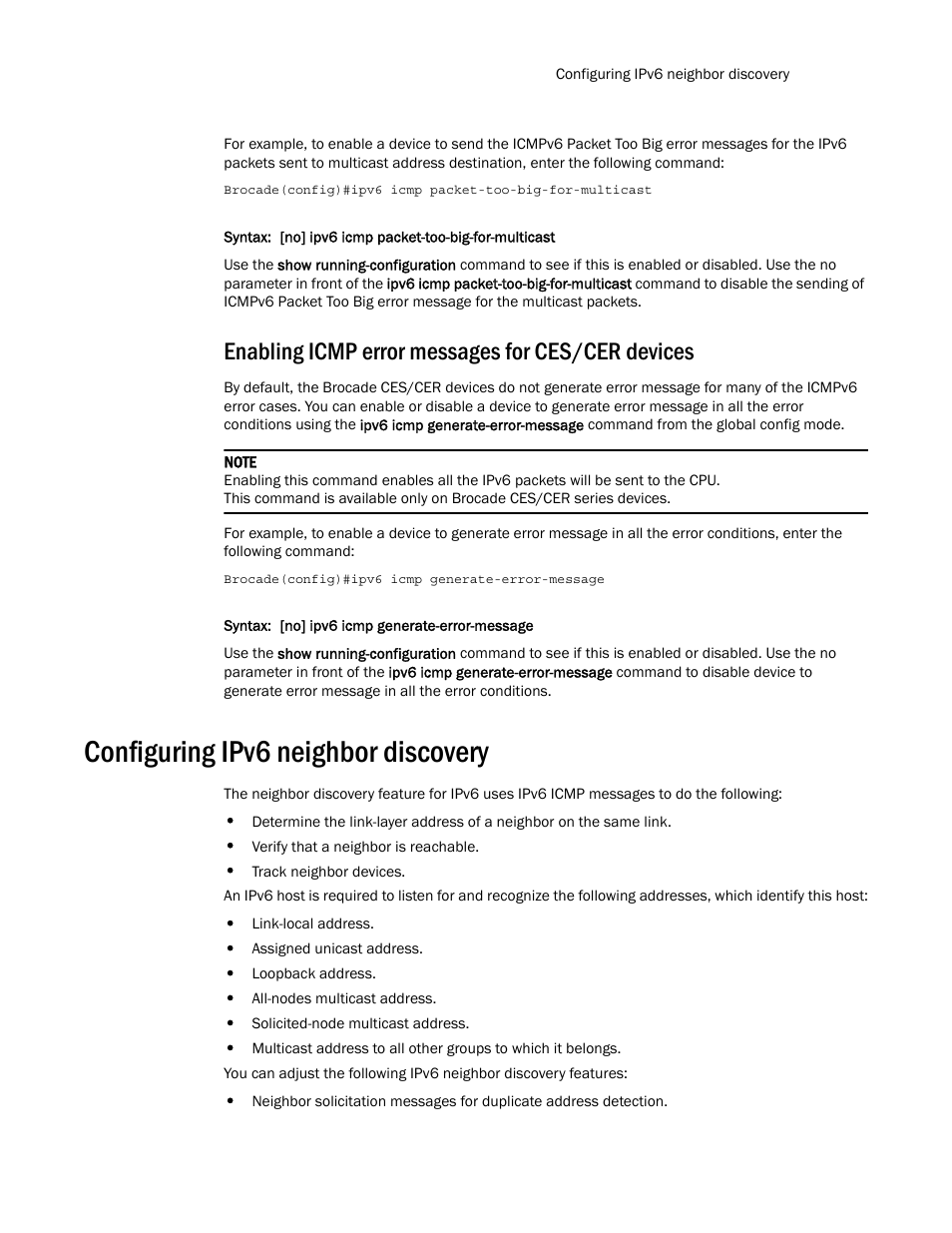 Configuring IPv6 neighbor discovery

For example, to enable a device to send the ICMPv6 Packet Too Big error messages for the IPv6 packets sent to multicast address destination, enter the following command:

Brocade(config)#ipv6 icmp packet-too-big-for-multicast

Syntax: [no] ipv6 icmp packet-too-big-for-multicast

Use the show running-configuration command to see if this is enabled or disabled. Use the no parameter in front of the ipv6 icmp packet-too-big-for-multicast command to disable the sending of ICMPv6 Packet Too Big error message for the multicast packets.

Enabling ICMP error messages for CES/CER devices

By default, the Brocade CES/CER devices do not generate error message for many of the ICMPv6 error cases. You can enable or disable a device to generate error message in all the error conditions using the ipv6 icmp generate-error-message command from the global config mode.

NOTE
Enabling this command enables all the IPv6 packets will be sent to the CPU.
This command is available only on Brocade CES/CER series devices.

For example, to enable a device to generate error message in all the error conditions, enter the following command:

Brocade(config)#ipv6 icmp generate-error-message

Syntax: [no] ipv6 icmp generate-error-message

Use the show running-configuration command to see if this is enabled or disabled. Use the no parameter in front of the ipv6 icmp generate-error-message command to disable device to generate error message in all the error conditions.

Configuring IPv6 neighbor discovery

The neighbor discovery feature for IPv6 uses IPv6 ICMP messages to do the following:

• Determine the link-layer address of a neighbor on the same link.
• Verify that a neighbor is reachable.
• Track neighbor devices.

An IPv6 host is required to listen for and recognize the following addresses, which identify this host:

• Link-local address.
• Assigned unicast address.
• Loopback address.
• All-nodes multicast address.
• Solicited-node multicast address.
• Multicast address to all other groups to which it belongs.

You can adjust the following IPv6 neighbor discovery features:

• Neighbor solicitation messages for duplicate address detection.